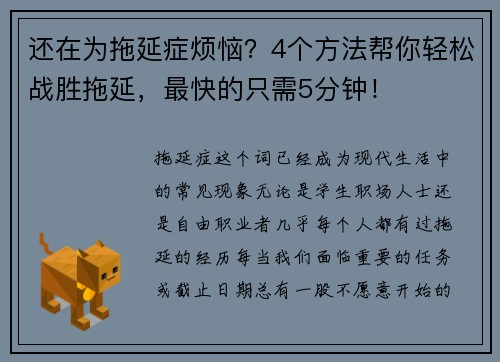 还在为拖延症烦恼？4个方法帮你轻松战胜拖延，最快的只需5分钟！

拖延症这个词已经成为现代生活中的常见现象无论是学生职场人士还是自由职业者几乎每个人都有过拖延的经历每当我们面临重要的任务或截止日期总有一股不愿意开始的